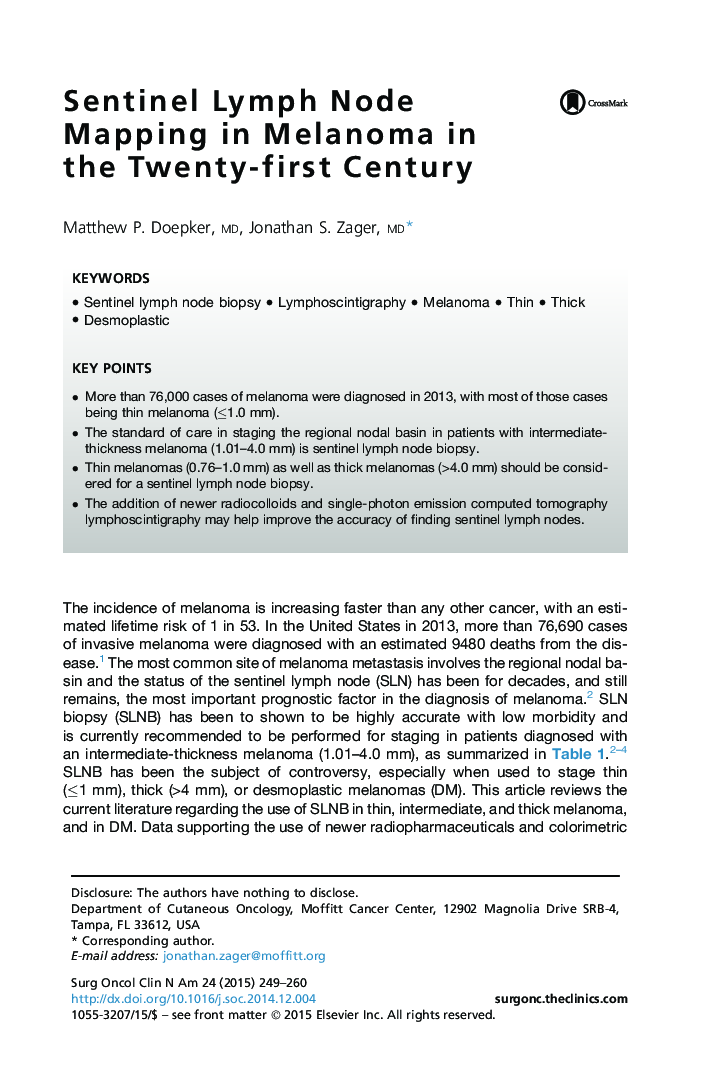 Sentinel Lymph Node Mapping in Melanoma in the Twenty-first Century

CrossMark

Matthew P. Doepker, MD, Jonathan S. Zager, MD*

KEYWORDS

• Sentinel lymph node biopsy • Lymphoscintigraphy • Melanoma • Thin • Thick • Desmoplastic

KEY POINTS

• More than 76,000 cases of melanoma were diagnosed in 2013, with most of those cases being thin melanoma ($\leq$1.0 mm).
• The standard of care in staging the regional nodal basin in patients with intermediate-thickness melanoma (1.01–4.0 mm) is sentinel lymph node biopsy.
• Thin melanomas (0.76–1.0 mm) as well as thick melanomas (>4.0 mm) should be considered for a sentinel lymph node biopsy.
• The addition of newer radiocolloids and single-photon emission computed tomography lymphoscintigraphy may help improve the accuracy of finding sentinel lymph nodes.

The incidence of melanoma is increasing faster than any other cancer, with an estimated lifetime risk of 1 in 53. In the United States in 2013, more than 76,690 cases of invasive melanoma were diagnosed with an estimated 9480 deaths from the disease.$^1$ The most common site of melanoma metastasis involves the regional nodal basin and the status of the sentinel lymph node (SLN) has been for decades, and still remains, the most important prognostic factor in the diagnosis of melanoma.$^2$ SLN biopsy (SLNB) has been to shown to be highly accurate with low morbidity and is currently recommended to be performed for staging in patients diagnosed with an intermediate-thickness melanoma (1.01–4.0 mm), as summarized in Table 1.$^{2–4}$ SLNB has been the subject of controversy, especially when used to stage thin ($\leq$1 mm), thick (>4 mm), or desmoplastic melanomas (DM). This article reviews the current literature regarding the use of SLNB in thin, intermediate, and thick melanoma, and in DM. Data supporting the use of newer radiopharmaceuticals and colorimetric

Disclosure: The authors have nothing to disclose.
Department of Cutaneous Oncology, Moffitt Cancer Center, 12902 Magnolia Drive SRB-4, Tampa, FL 33612, USA
* Corresponding author.
E-mail address: jonathan.zager@moffitt.org

Surg Oncol Clin N Am 24 (2015) 249–260
http://dx.doi.org/10.1016/j.soc.2014.12.004
surgonc.theclinics.com
1055-3207/15/$ – see front matter © 2015 Elsevier Inc. All rights reserved.